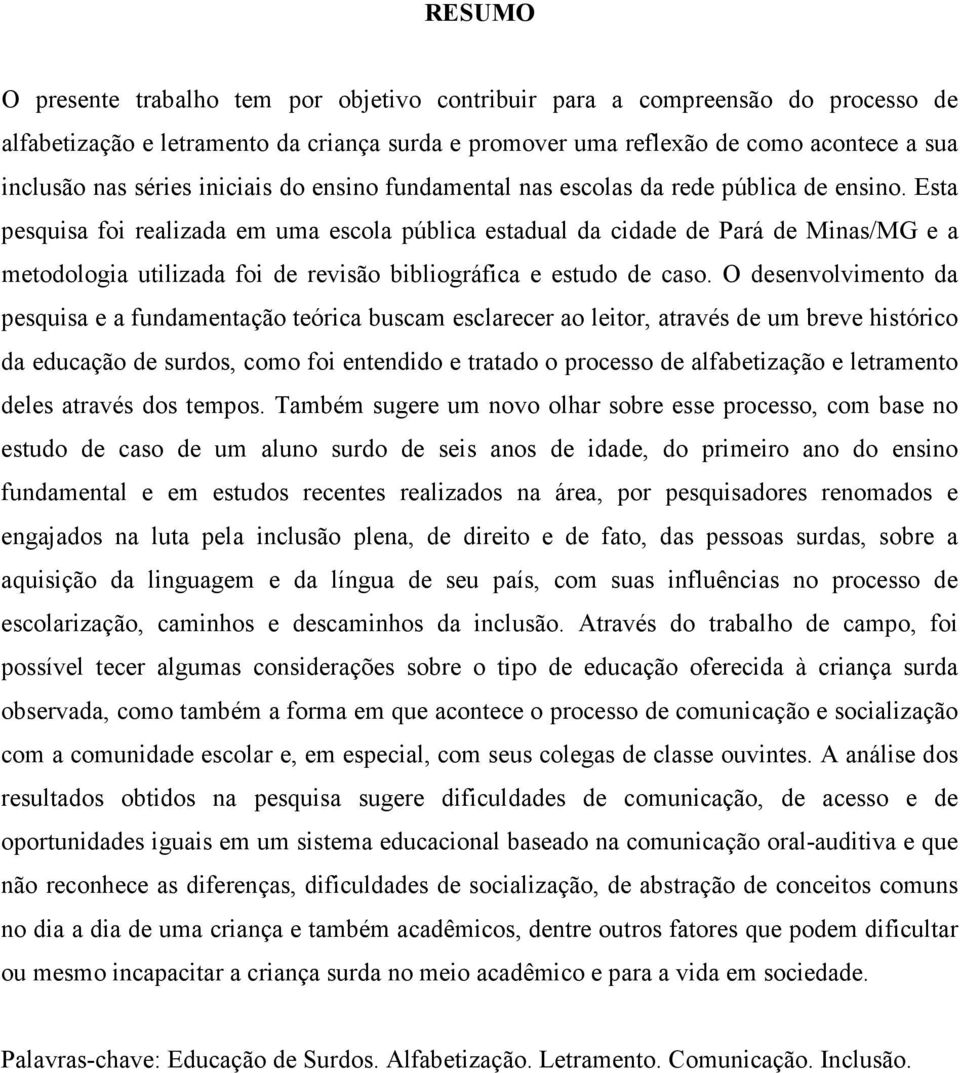 RESUMO

O presente trabalho tem por objetivo contribuir para a compreensão do processo de alfabetização e letramento da criança surda e promover uma reflexão de como acontece a sua inclusão nas séries iniciais do ensino fundamental nas escolas da rede pública de ensino. Esta pesquisa foi realizada em uma escola pública estadual da cidade de Pará de Minas/MG e a metodologia utilizada foi de revisão bibliográfica e estudo de caso. O desenvolvimento da pesquisa e a fundamentação teórica buscam esclarecer ao leitor, através de um breve histórico da educação de surdos, como foi entendido e tratado o processo de alfabetização e letramento deles através dos tempos. Também sugere um novo olhar sobre esse processo, com base no estudo de caso de um aluno surdo de seis anos de idade, do primeiro ano do ensino fundamental e em estudos recentes realizados na área, por pesquisadores renomados e engajados na luta pela inclusão plena, de direito e de fato, das pessoas surdas, sobre a aquisição da linguagem e da língua de seu país, com suas influências no processo de escolarização, caminhos e descaminhos da inclusão. Através do trabalho de campo, foi possível tecer algumas considerações sobre o tipo de educação oferecida à criança surda observada, como também a forma em que acontece o processo de comunicação e socialização com a comunidade escolar e, em especial, com seus colegas de classe ouvintes. A análise dos resultados obtidos na pesquisa sugere dificuldades de comunicação, de acesso e de oportunidades iguais em um sistema educacional baseado na comunicação oral-auditiva e que não reconhece as diferenças, dificuldades de socialização, de abstração de conceitos comuns no dia a dia de uma criança e também acadêmicos, dentre outros fatores que podem dificultar ou mesmo incapacitar a criança surda no meio acadêmico e para a vida em sociedade.

Palavras-chave: Educação de Surdos. Alfabetização. Letramento. Comunicação. Inclusão.